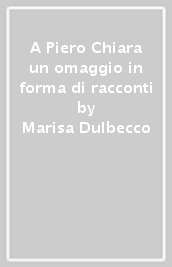 A Piero Chiara un omaggio in forma di racconti
by
Marisa Dulbecco